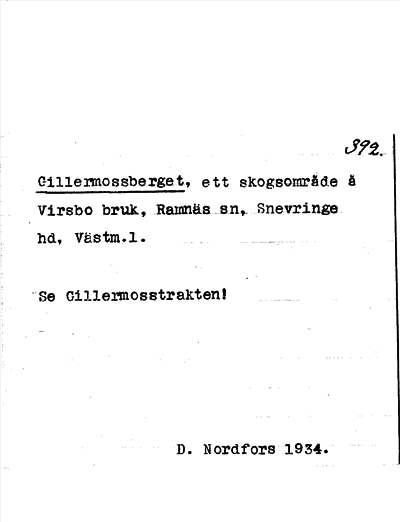 392.

Gillermossberget, ett skogsområde å Virsbo bruk, Ramnäs sn, Snevringe hd, Västm.l.

Se Gillermosstrakten!

D. Nordfors 1934.